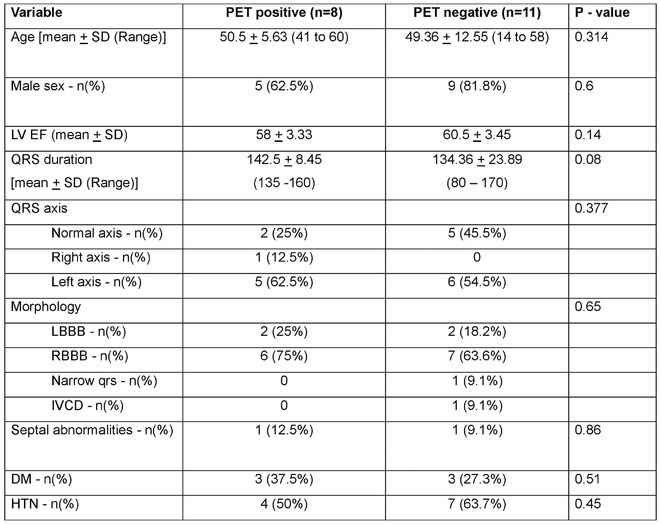 | Variable | PET positive (n=8) | PET negative (n=11) | P - value |
|---|---|---|---|
| Age [mean $\pm$ SD (Range)] | 50.5 $\pm$ 5.63 (41 to 60) | 49.36 $\pm$ 12.55 (14 to 58) | 0.314 |
| Male sex - n(%) | 5 (62.5%) | 9 (81.8%) | 0.6 |
| LV EF (mean $\pm$ SD) | 58 $\pm$ 3.33 | 60.5 $\pm$ 3.45 | 0.14 |
| QRS duration [mean $\pm$ SD (Range)] | 142.5 $\pm$ 8.45 (135 -160) | 134.36 $\pm$ 23.89 (80 – 170) | 0.08 |
| QRS axis | | | 0.377 |
| Normal axis - n(%) | 2 (25%) | 5 (45.5%) | |
| Right axis - n(%) | 1 (12.5%) | 0 | |
| Left axis - n(%) | 5 (62.5%) | 6 (54.5%) | |
| Morphology | | | 0.65 |
| LBBB - n(%) | 2 (25%) | 2 (18.2%) | |
| RBBB - n(%) | 6 (75%) | 7 (63.6%) | |
| Narrow qrs - n(%) | 0 | 1 (9.1%) | |
| IVCD - n(%) | 0 | 1 (9.1%) | |
| Septal abnormalities - n(%) | 1 (12.5%) | 1 (9.1%) | 0.86 |
| DM - n(%) | 3 (37.5%) | 3 (27.3%) | 0.51 |
| HTN - n(%) | 4 (50%) | 7 (63.7%) | 0.45 |